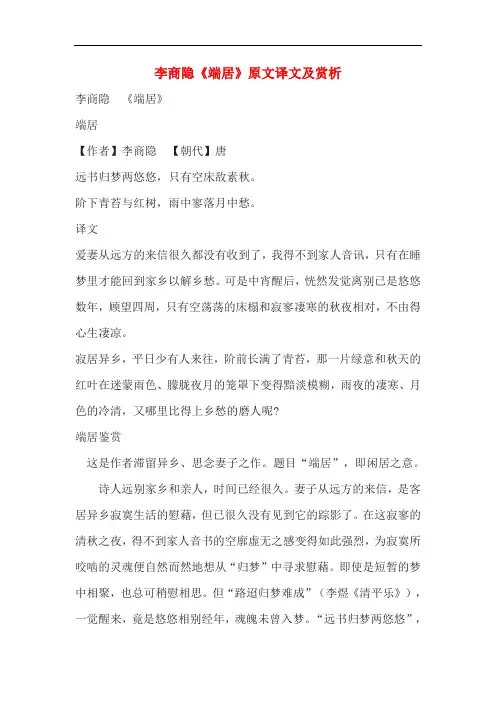 李商隐《端居》原文译文及赏析

李商隐　《端居》

端居

【作者】李商隐　【朝代】唐

远书归梦两悠悠，只有空床敌素秋。

阶下青苔与红树，雨中寥落月中愁。

译文

爱妻从远方的来信很久都没有收到了，我得不到家人音讯，只有在睡梦里才能回到家乡以解乡愁。可是中宵醒后，恍然发觉离别已是悠悠数年，顾望四周，只有空荡荡的床榻和寂寥凄寒的秋夜相对，不由得心生凄凉。

寂居异乡，平日少有人来往，阶前长满了青苔，那一片绿意和秋天的红叶在迷蒙雨色、朦胧夜月的笼罩下变得黯淡模糊，雨夜的凄寒、月色的冷清，又哪里比得上乡愁的磨人呢?

端居鉴赏

这是作者滞留异乡、思念妻子之作。题目“端居”，即闲居之意。

诗人远别家乡和亲人，时间已经很久。妻子从远方的来信，是客居异乡寂寞生活的慰藉，但已很久没有见到它的踪影了。在这寂寥的清秋之夜，得不到家人音书的空廓虚无之感变得如此强烈，为寂寞所咬啮的灵魂便自然而然地想从“归梦”中寻求慰藉。即使是短暂的梦中相聚，也总可稍慰相思。但“路迢归梦难成”（李煜《清平乐》），一觉醒来，竟是悠悠相别经年，魂魄未曾入梦。“远书归梦两悠悠”，